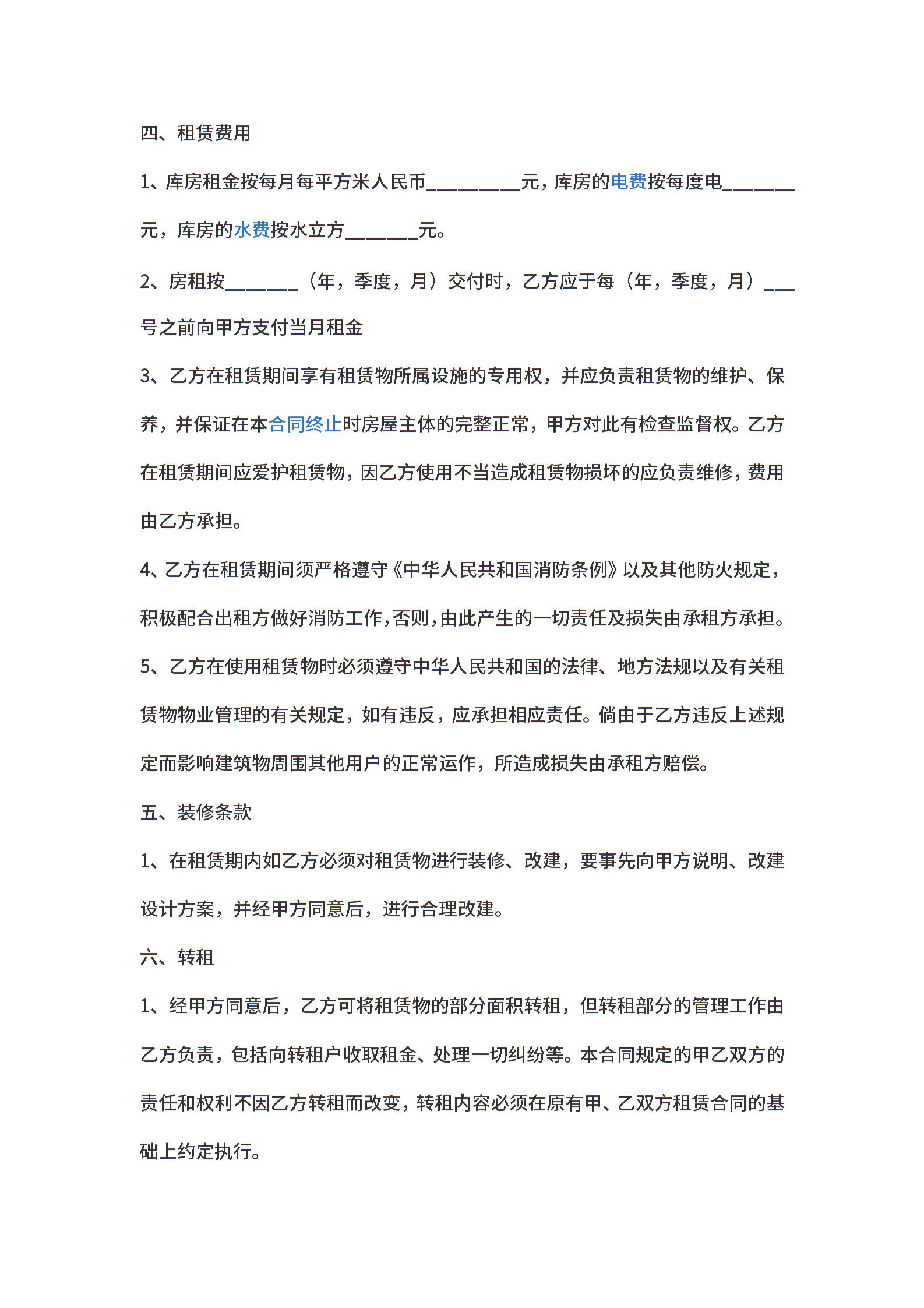 四、租赁费用

1、库房租金按每月每平方米人民币__________元，库房的电费按每度电________元，库房的水费按水立方________元。

2、房租按________（年，季度，月）交付时，乙方应于每（年，季度，月）___号之前向甲方支付当月租金

3、乙方在租赁期间享有租赁物所属设施的专用权，并应负责租赁物的维护、保养，并保证在本合同终止时房屋主体的完整正常，甲方对此有检查监督权。乙方在租赁期间应爱护租赁物，因乙方使用不当造成租赁物损坏的应负责维修，费用由乙方承担。

4、乙方在租赁期间须严格遵守《中华人民共和国消防条例》以及其他防火规定，积极配合出租方做好消防工作，否则，由此产生的一切责任及损失由承租方承担。

5、乙方在使用租赁物时必须遵守中华人民共和国的法律、地方法规以及有关租赁物物业管理的有关规定，如有违反，应承担相应责任。倘由于乙方违反上述规定而影响建筑物周围其他用户的正常运作，所造成损失由承租方赔偿。

五、装修条款

1、在租赁期内如乙方必须对租赁物进行装修、改建，要事先向甲方说明、改建设计方案，并经甲方同意后，进行合理改建。

六、转租

1、经甲方同意后，乙方可将租赁物的部分面积转租，但转租部分的管理工作由乙方负责，包括向转租户收取租金、处理一切纠纷等。本合同规定的甲乙双方的责任和权利不因乙方转租而改变，转租内容必须在原有甲、乙双方租赁合同的基础上约定执行。